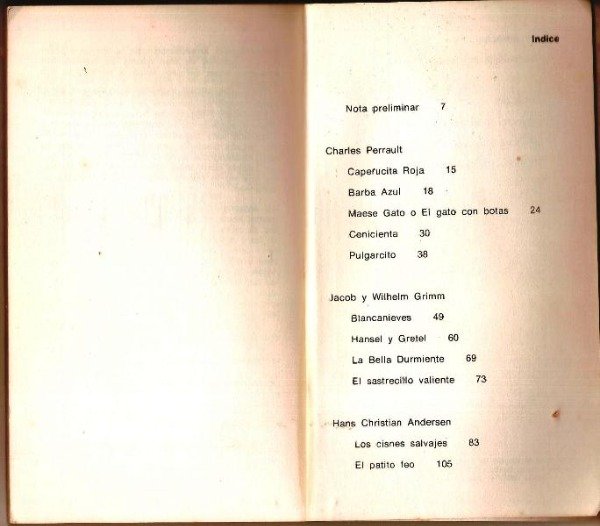 Indice

Nota preliminar 7

Charles Perrault

Caperucita Roja 15

Barba Azul 18

Maese Gato o El gato con botas 24

Cenicienta 30

Pulgarcito 38

Jacob y Wilhelm Grimm

Blancanieves 49

Hansel y Gretel 60

La Bella Durmiente 69

El sastrecillo valiente 73

Hans Christian Andersen

Los cisnes salvajes 83

El patito feo 105